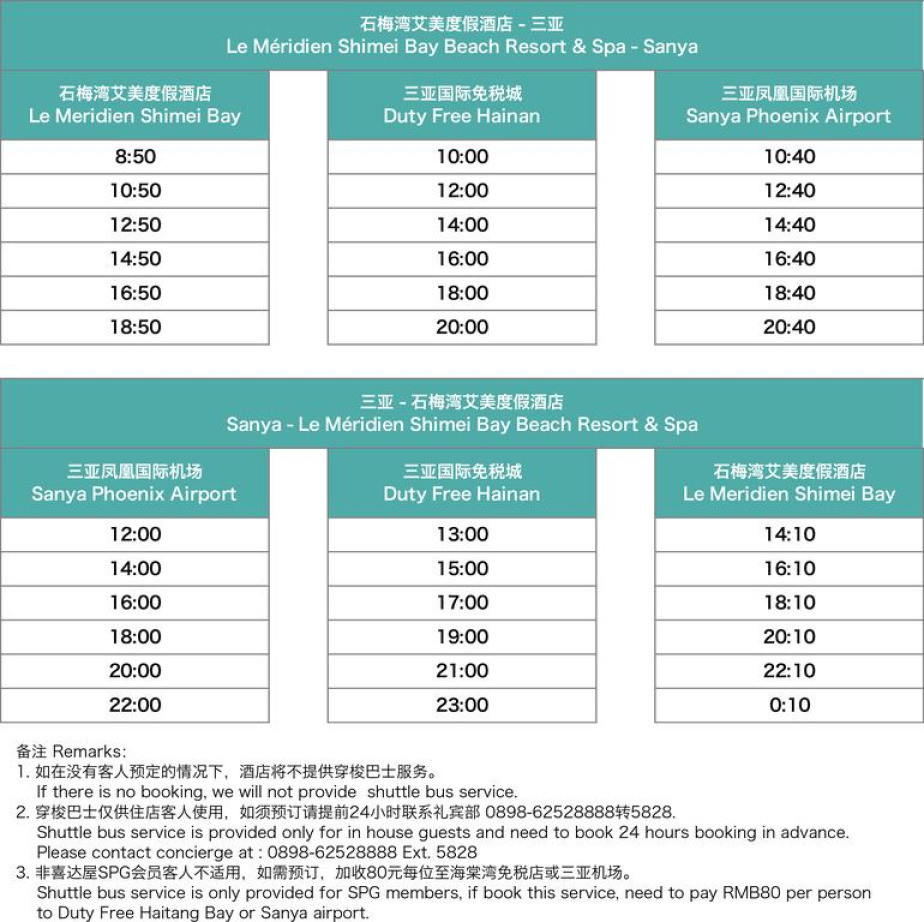 石梅湾艾美度假酒店 - 三亚
Le Méridien Shimei Bay Beach Resort & Spa - Sanya

| 石梅湾艾美度假酒店 Le Meridien Shimei Bay | 三亚国际免税城 Duty Free Hainan | 三亚凤凰国际机场 Sanya Phoenix Airport |
|---|---|---|
| 8:50 | 10:00 | 10:40 |
| 10:50 | 12:00 | 12:40 |
| 12:50 | 14:00 | 14:40 |
| 14:50 | 16:00 | 16:40 |
| 16:50 | 18:00 | 18:40 |
| 18:50 | 20:00 | 20:40 |

三亚 - 石梅湾艾美度假酒店
Sanya - Le Méridien Shimei Bay Beach Resort & Spa

| 三亚凤凰国际机场 Sanya Phoenix Airport | 三亚国际免税城 Duty Free Hainan | 石梅湾艾美度假酒店 Le Meridien Shimei Bay |
|---|---|---|
| 12:00 | 13:00 | 14:10 |
| 14:00 | 15:00 | 16:10 |
| 16:00 | 17:00 | 18:10 |
| 18:00 | 19:00 | 20:10 |
| 20:00 | 21:00 | 22:10 |
| 22:00 | 23:00 | 0:10 |

备注 Remarks:
1. 如在没有客人预定的情况下，酒店将不提供穿梭巴士服务。
If there is no booking, we will not provide shuttle bus service.
2. 穿梭巴士仅供住店客人使用，如须预订请提前24小时联系礼宾部 0898-62528888转5828.
Shuttle bus service is provided only for in house guests and need to book 24 hours booking in advance.
Please contact concierge at : 0898-62528888 Ext. 5828
3. 非喜达屋SPG会员客人不适用，如需预订，加收80元每位至海棠湾免税店或三亚机场。
Shuttle bus service is only provided for SPG members, if book this service, need to pay RMB80 per person to Duty Free Haitang Bay or Sanya airport.